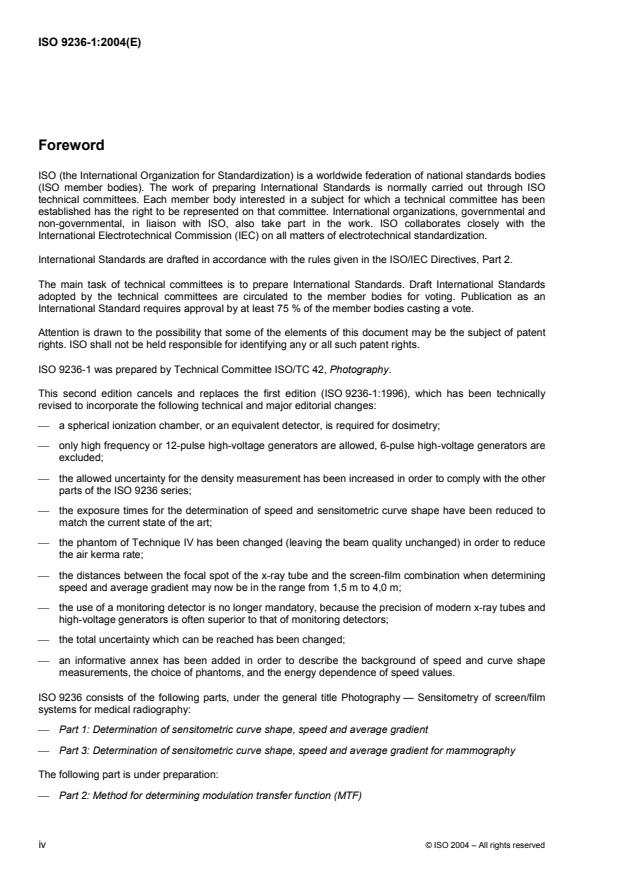 ISO 9236-1:2004(E)

Foreword

ISO (the International Organization for Standardization) is a worldwide federation of national standards bodies (ISO member bodies). The work of preparing International Standards is normally carried out through ISO technical committees. Each member body interested in a subject for which a technical committee has been established has the right to be represented on that committee. International organizations, governmental and non-governmental, in liaison with ISO, also take part in the work. ISO collaborates closely with the International Electrotechnical Commission (IEC) on all matters of electrotechnical standardization.

International Standards are drafted in accordance with the rules given in the ISO/IEC Directives, Part 2.

The main task of technical committees is to prepare International Standards. Draft International Standards adopted by the technical committees are circulated to the member bodies for voting. Publication as an International Standard requires approval by at least 75 % of the member bodies casting a vote.

Attention is drawn to the possibility that some of the elements of this document may be the subject of patent rights. ISO shall not be held responsible for identifying any or all such patent rights.

ISO 9236-1 was prepared by Technical Committee ISO/TC 42, Photography.

This second edition cancels and replaces the first edition (ISO 9236-1:1996), which has been technically revised to incorporate the following technical and major editorial changes:

— a spherical ionization chamber, or an equivalent detector, is required for dosimetry;

— only high frequency or 12-pulse high-voltage generators are allowed, 6-pulse high-voltage generators are excluded;

— the allowed uncertainty for the density measurement has been increased in order to comply with the other parts of the ISO 9236 series;

— the exposure times for the determination of speed and sensitometric curve shape have been reduced to match the current state of the art;

— the phantom of Technique IV has been changed (leaving the beam quality unchanged) in order to reduce the air kerma rate;

— the distances between the focal spot of the x-ray tube and the screen-film combination when determining speed and average gradient may now be in the range from 1,5 m to 4,0 m;

— the use of a monitoring detector is no longer mandatory, because the precision of modern x-ray tubes and high-voltage generators is often superior to that of monitoring detectors;

— the total uncertainty which can be reached has been changed;

— an informative annex has been added in order to describe the background of speed and curve shape measurements, the choice of phantoms, and the energy dependence of speed values.

ISO 9236 consists of the following parts, under the general title Photography — Sensitometry of screen/film systems for medical radiography:

— Part 1: Determination of sensitometric curve shape, speed and average gradient

— Part 3: Determination of sensitometric curve shape, speed and average gradient for mammography

The following part is under preparation:

— Part 2: Method for determining modulation transfer function (MTF)

iv © ISO 2004 – All rights reserved